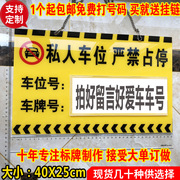 支持定制

1个起包邮免费打号码 买就送挂链

私人车位 严禁占停

车位号:

车牌号:

拍好留言好爱车车号

十年专注标牌制作 接受大单订做

大小:40X25cm

现货几十种供选择